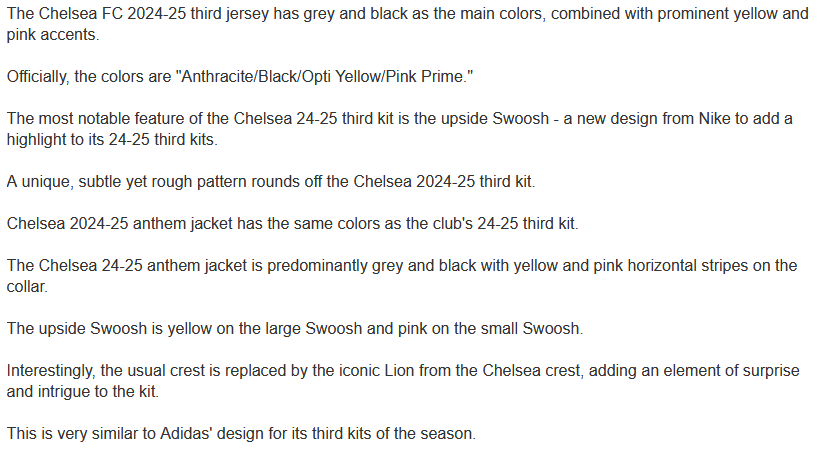 The Chelsea FC 2024-25 third jersey has grey and black as the main colors, combined with prominent yellow and pink accents.

Officially, the colors are "Anthracite/Black/Opti Yellow/Pink Prime."

The most notable feature of the Chelsea 24-25 third kit is the upside Swoosh - a new design from Nike to add a highlight to its 24-25 third kits.

A unique, subtle yet rough pattern rounds off the Chelsea 2024-25 third kit.

Chelsea 2024-25 anthem jacket has the same colors as the club's 24-25 third kit.

The Chelsea 24-25 anthem jacket is predominantly grey and black with yellow and pink horizontal stripes on the collar.

The upside Swoosh is yellow on the large Swoosh and pink on the small Swoosh.

Interestingly, the usual crest is replaced by the iconic Lion from the Chelsea crest, adding an element of surprise and intrigue to the kit.

This is very similar to Adidas' design for its third kits of the season.